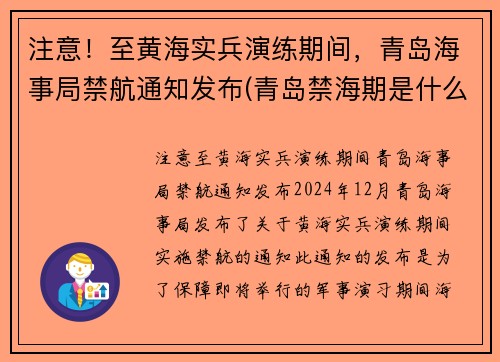 注意！至黄海实兵演练期间，青岛海事局禁航通知发布(青岛禁海期是什么

注意至黄海实兵演练期间青岛海事局禁航通知发布2024年12月青岛海事局发布了关于黄海实兵演练期间实施禁航的通知此通知的发布是为了保障即将举行的军事演习期间海